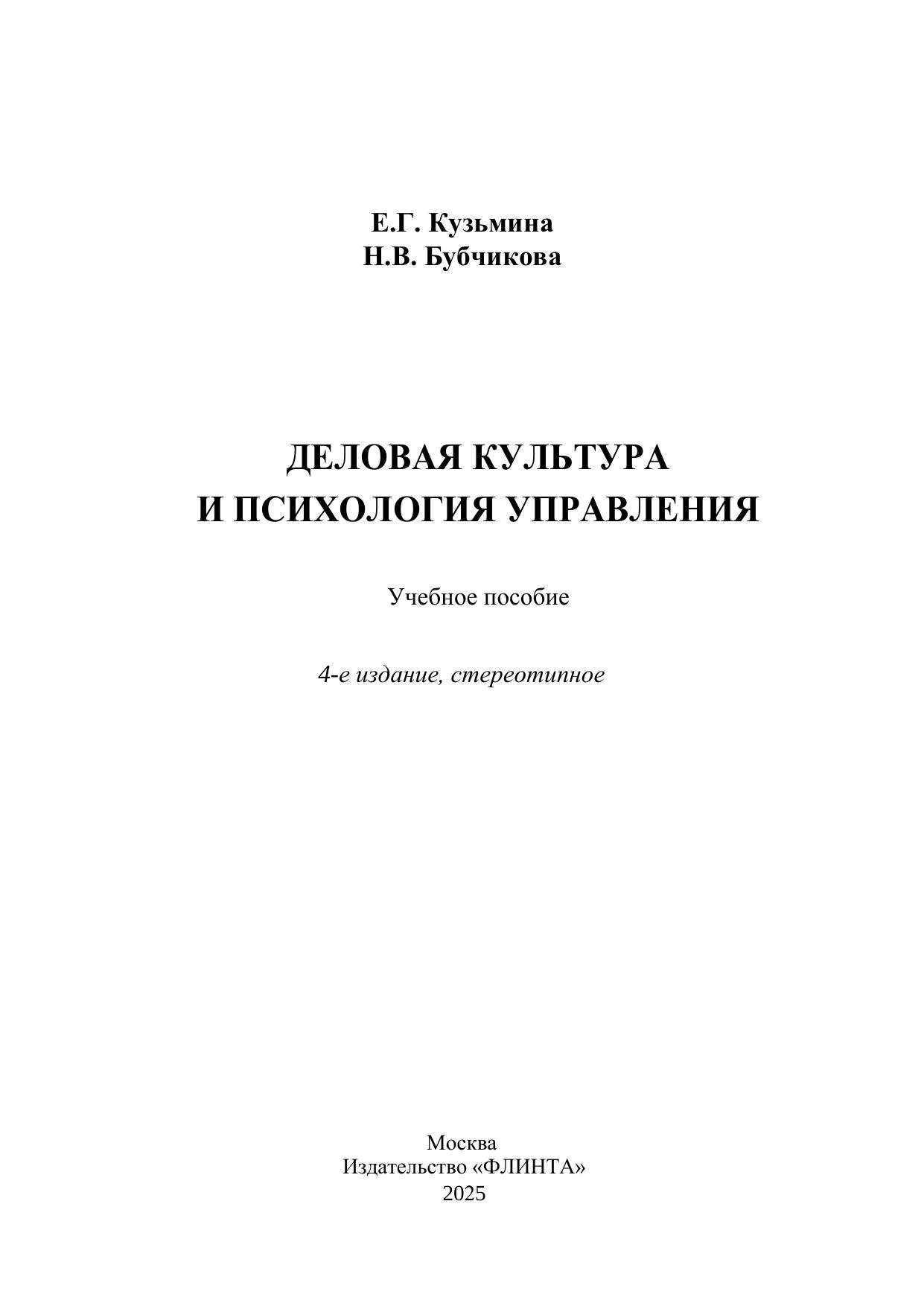 Е.Г. Кузьмина
Н.В. Бубчикова

ДЕЛОВАЯ КУЛЬТУРА
И ПСИХОЛОГИЯ УПРАВЛЕНИЯ

Учебное пособие

4-е издание, стереотипное

Москва
Издательство «ФЛИНТА»
2025